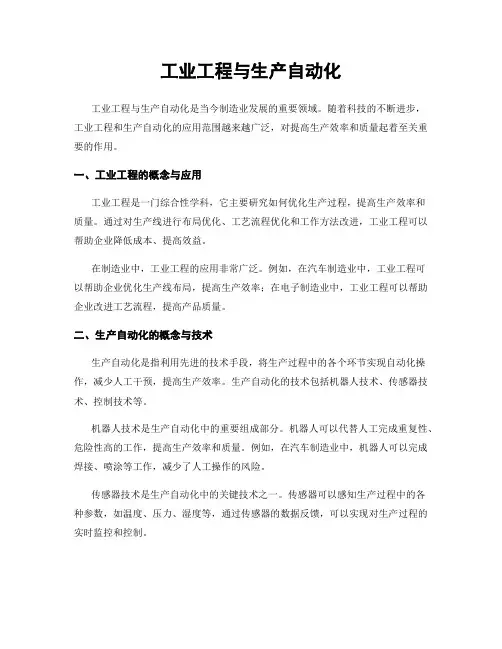 工业工程与生产自动化

工业工程与生产自动化是当今制造业发展的重要领域。随着科技的不断进步，工业工程和生产自动化的应用范围越来越广泛，对提高生产效率和质量起着至关重要的作用。

一、工业工程的概念与应用

工业工程是一门综合性学科，它主要研究如何优化生产过程，提高生产效率和质量。通过对生产线进行布局优化、工艺流程优化和工作方法改进，工业工程可以帮助企业降低成本、提高效益。

在制造业中，工业工程的应用非常广泛。例如，在汽车制造业中，工业工程可以帮助企业优化生产线布局，提高生产效率；在电子制造业中，工业工程可以帮助企业改进工艺流程，提高产品质量。

二、生产自动化的概念与技术

生产自动化是指利用先进的技术手段，将生产过程中的各个环节实现自动化操作，减少人工干预，提高生产效率。生产自动化的技术包括机器人技术、传感器技术、控制技术等。

机器人技术是生产自动化中的重要组成部分。机器人可以代替人工完成重复性、危险性高的工作，提高生产效率和质量。例如，在汽车制造业中，机器人可以完成焊接、喷涂等工作，减少了人工操作的风险。

传感器技术是生产自动化中的关键技术之一。传感器可以感知生产过程中的各种参数，如温度、压力、湿度等，通过传感器的数据反馈，可以实现对生产过程的实时监控和控制。